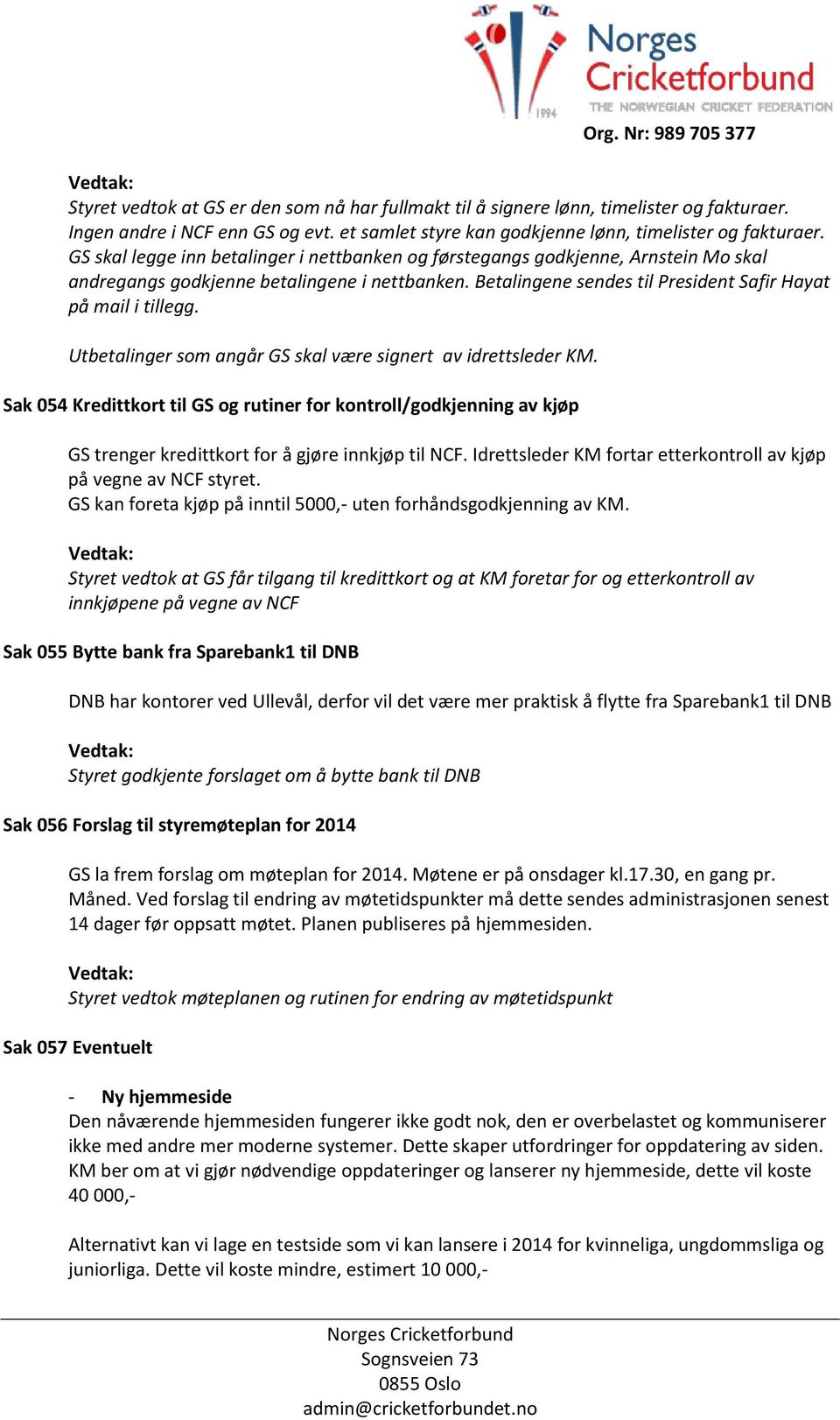 1994

Norges Cricketforbund
THE NORWEGIAN CRICKET FEDERATION
Org. Nr: 989 705 377

Vedtak:
Styret vedtok at GS er den som nå har fullmakt til å signere lønn, timelister og fakturaer. Ingen andre i NCF enn GS og evt. et samlet styre kan godkjenne lønn, timelister og fakturaer. GS skal legge inn betalinger i nettbanken og førstegangs godkjenne, Arnstein Mo skal andregangs godkjenne betalingene i nettbanken. Betalingene sendes til President Safir Hayat på mail i tillegg.

Utbetalinger som angår GS skal være signert av idrettsleder KM.

Sak 054 Kredittkort til GS og rutiner for kontroll/godkjenning av kjøp

GS trenger kredittkort for å gjøre innkjøp til NCF. Idrettsleder KM fortar etterkontroll av kjøp på vegne av NCF styret.
GS kan foreta kjøp på inntil 5000,- uten forhåndsgodkjenning av KM.

Vedtak:
Styret vedtok at GS får tilgang til kredittkort og at KM foretar for og etterkontroll av innkjøpene på vegne av NCF

Sak 055 Bytte bank fra Sparebank1 til DNB

DNB har kontorer ved Ullevål, derfor vil det være mer praktisk å flytte fra Sparebank1 til DNB

Vedtak:
Styret godkjente forslaget om å bytte bank til DNB

Sak 056 Forslag til styremøteplan for 2014

GS la frem forslag om møteplan for 2014. Møtene er på onsdager kl.17.30, en gang pr. Måned. Ved forslag til endring av møtetidspunkter må dette sendes administrasjonen senest 14 dager før oppsatt møtet. Planen publiseres på hjemmesiden.

Vedtak:
Styret vedtok møteplanen og rutinen for endring av møtetidspunkt

Sak 057 Eventuelt

- Ny hjemmeside
Den nåværende hjemmesiden fungerer ikke godt nok, den er overbelastet og kommuniserer ikke med andre mer moderne systemer. Dette skaper utfordringer for oppdatering av siden. KM ber om at vi gjør nødvendige oppdateringer og lanserer ny hjemmeside, dette vil koste 40 000,-

Alternativt kan vi lage en testside som vi kan lansere i 2014 for kvinneliga, ungdommsliga og juniorliga. Dette vil koste mindre, estimert 10 000,-

Norges Cricketforbund
Sognsveien 73
0855 Oslo
admin@cricketforbundet.no